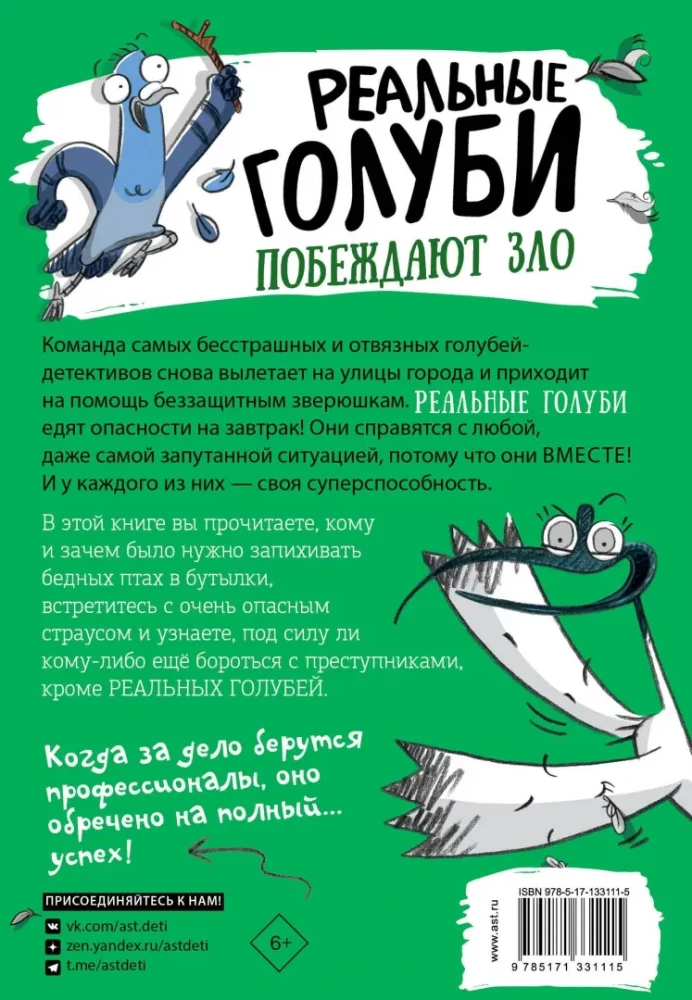 РЕАЛЬНЫЕ ГОЛУБИ

ПОБЕЖДАЮТ ЗЛО

Команда самых бесстрашных и отвязных голубей-детективов снова вылетает на улицы города и приходит на помощь беззащитным зверюшкам. РЕАЛЬНЫЕ ГОЛУБИ едят опасности на завтрак! Они справятся с любой, даже самой запутанной ситуацией, потому что они ВМЕСТЕ! И у каждого из них — своя суперспособность.

В этой книге вы прочитаете, кому и зачем было нужно запихивать бедных птах в бутылки, встретитесь с очень опасным страусом и узнаете, под силу ли кому-либо ещё бороться с преступниками, кроме РЕАЛЬНЫХ ГОЛУБЕЙ.

Когда за дело берутся профессионалы, оно обречено на полный... успех!

ПРИСОЕДИНЯЙТЕСЬ К НАМ!

vk.com/ast.deti

zen.yandex.ru/astdeti

t.me/astdeti

6+

www.ast.ru

ISBN 978-5-17-133111-5

9 785171 331115